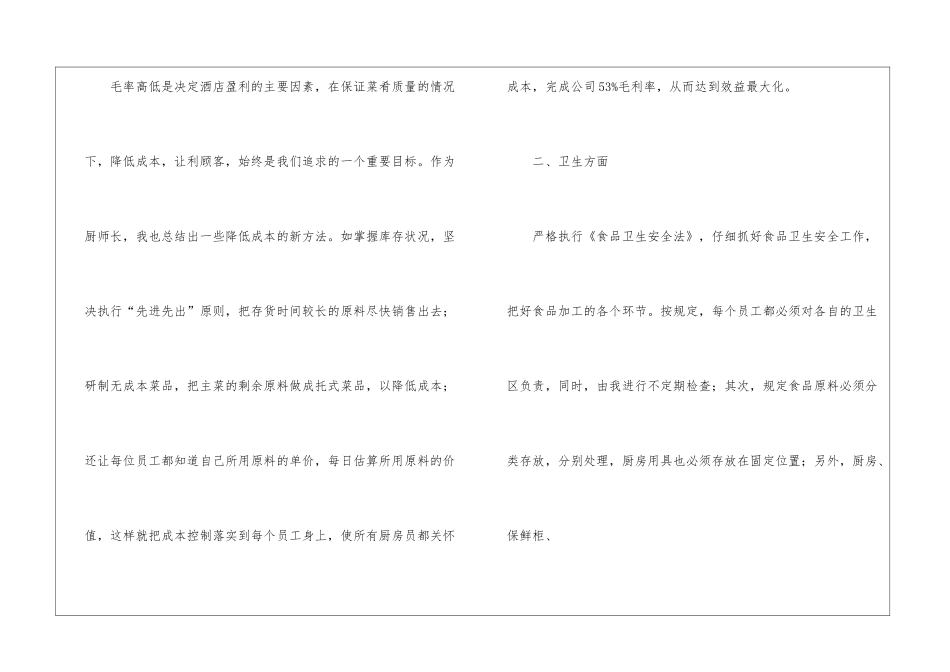 毛率高低是决定酒店盈利的主要因素，在保证菜肴质量的情况下，降低成本，让利顾客，始终是我们追求的一个重要目标。作为厨师长，我也总结出一些降低成本的新方法。如掌握库存状况，坚决执行“先进先出”原则，把存货时间较长的原料尽快销售出去；研制无成本菜品，把主菜的剩余原料做成托式菜品，以降低成本；还让每位员工都知道自己所用原料的单价，每日估算所用原料的价值，这样就把成本控制落实到每个员工身上，使所有厨房员都关怀成本，完成公司53%毛利率，从而达到效益最大化。

二、卫生方面

严格执行《食品卫生安全法》，仔细抓好食品卫生安全工作，把好食品加工的各个环节。按规定，每个员工都必须对各自的卫生区负责，同时，由我进行不定期检查；其次，规定食品原料必须分类存放，分别处理，厨房用具也必须存放在固定位置；另外，厨房、保鲜柜、